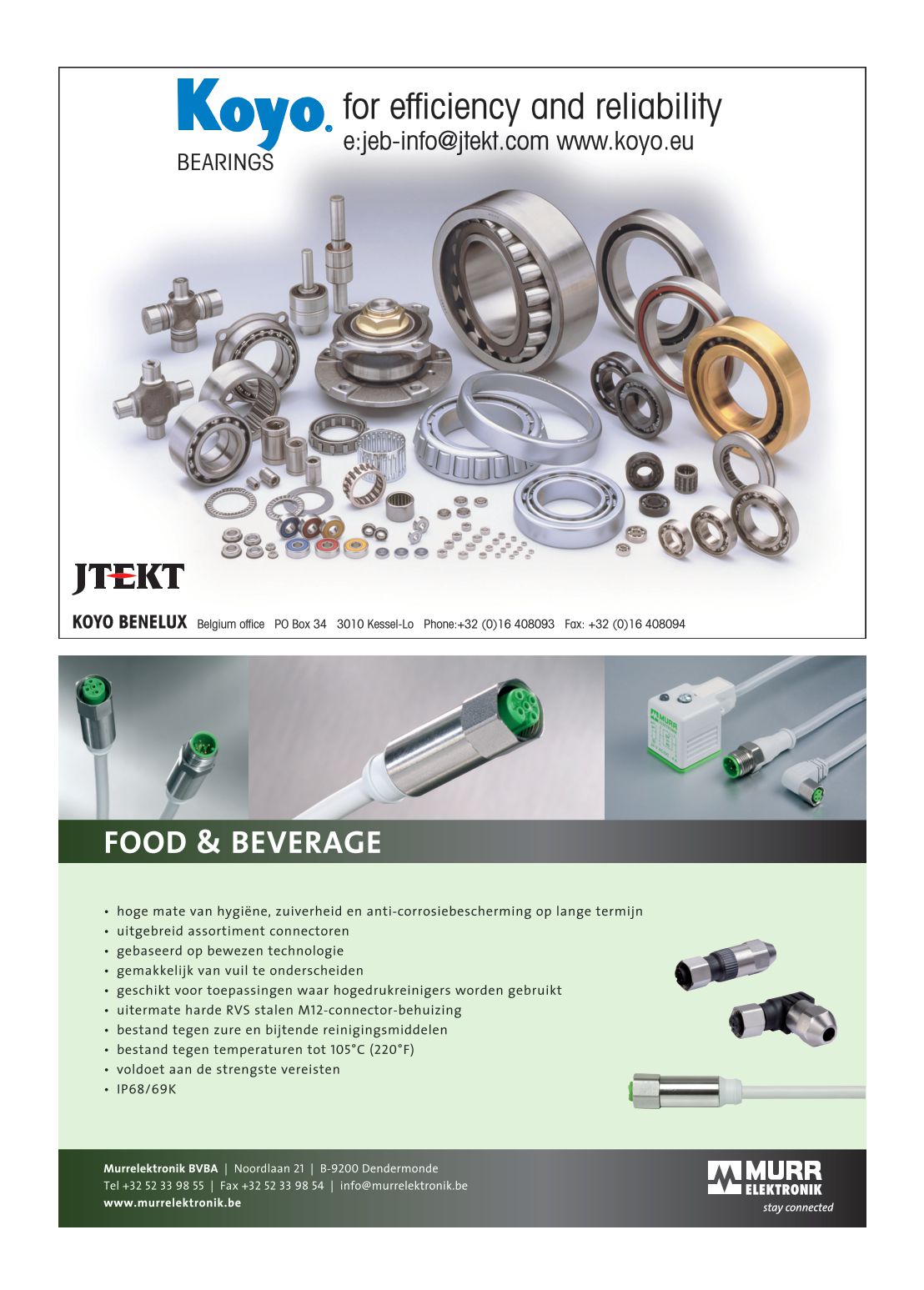 Koyo. BEARINGS

for efficiency and reliability
e:jeb-info@jtekt.com www.koyo.eu

JTEKT

KOYO BENELUX Belgium office PO Box 34 3010 Kessel-Lo Phone:+32 (0)16 408093 Fax: +32 (0)16 408094

MURR

FOOD & BEVERAGE

• hoge mate van hygiëne, zuiverheid en anti-corrosiebescherming op lange termijn
• uitgebreid assortiment connectoren
• gebaseerd op bewezen technologie
• gemakkelijk van vuil te onderscheiden
• geschikt voor toepassingen waar hogedrukreinigers worden gebruikt
• uitermate harde RVS stalen M12-connector-behuizing
• bestand tegen zure en bijtende reinigingsmiddelen
• bestand tegen temperaturen tot 105°C (220°F)
• voldoet aan de strengste vereisten
• IP68/69K

Murrelektronik BVBA | Noordlaan 21 | B-9200 Dendermonde
Tel +32 52 33 98 55 | Fax +32 52 33 98 54 | info@murrelektronik.be
www.murrelektronik.be

MURR ELEKTRONIK
stay connected